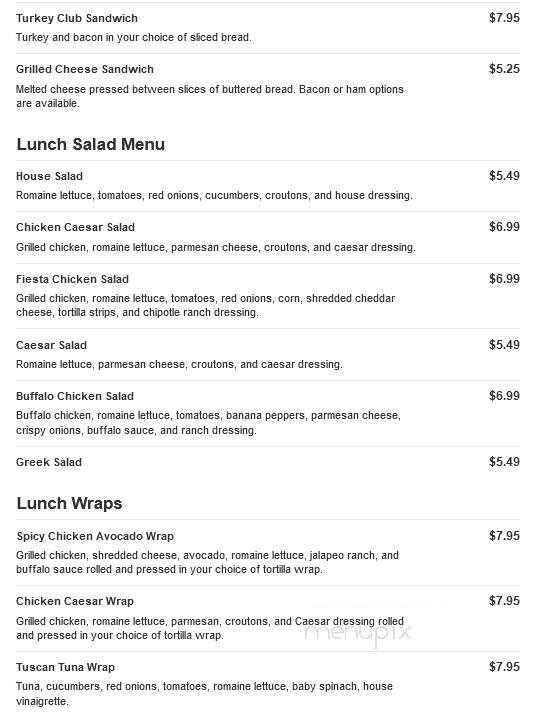 Turkey Club Sandwich $7.95
Turkey and bacon in your choice of sliced bread.

Grilled Cheese Sandwich $5.25
Melted cheese pressed between slices of buttered bread. Bacon or ham options are available.

Lunch Salad Menu

House Salad $5.49
Romaine lettuce, tomatoes, red onions, cucumbers, croutons, and house dressing.

Chicken Caesar Salad $6.99
Grilled chicken, romaine lettuce, parmesan cheese, croutons, and caesar dressing.

Fiesta Chicken Salad $6.99
Grilled chicken, romaine lettuce, tomatoes, red onions, corn, shredded cheddar cheese, tortilla strips, and chipotle ranch dressing.

Caesar Salad $5.49
Romaine lettuce, parmesan cheese, croutons, and caesar dressing.

Buffalo Chicken Salad $6.99
Buffalo chicken, romaine lettuce, tomatoes, banana peppers, parmesan cheese, crispy onions, buffalo sauce, and ranch dressing.

Greek Salad $5.49

Lunch Wraps

Spicy Chicken Avocado Wrap $7.95
Grilled chicken, shredded cheese, avocado, romaine lettuce, jalapeo ranch, and buffalo sauce rolled and pressed in your choice of tortilla wrap.

Chicken Caesar Wrap $7.95
Grilled chicken, romaine lettuce, parmesan, croutons, and Caesar dressing rolled and pressed in your choice of tortilla wrap.

menupix

Tuscan Tuna Wrap $7.95
Tuna, cucumbers, red onions, tomatoes, romaine lettuce, baby spinach, house vinaigrette.